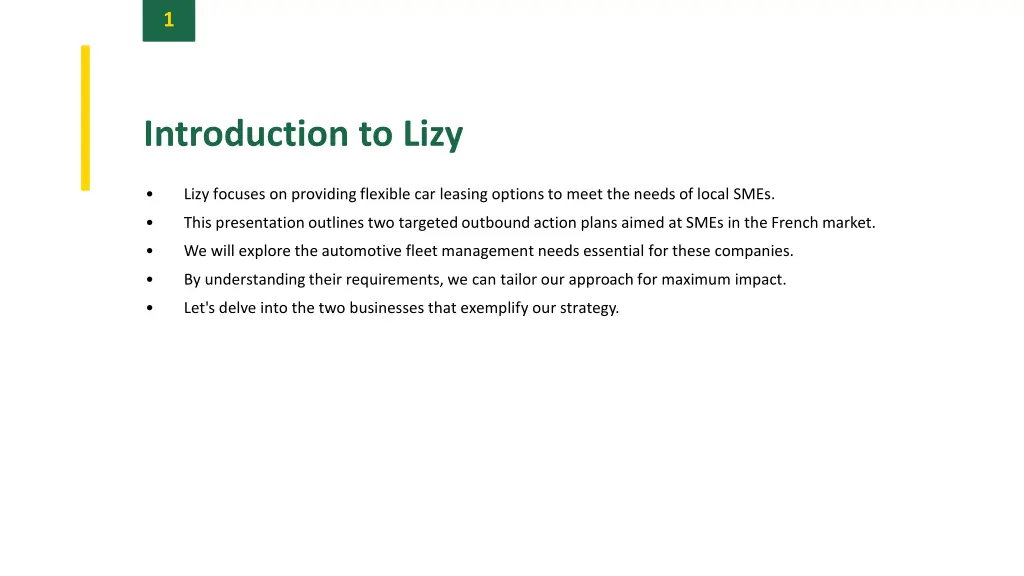 1

Introduction to Lizy

• Lizy focuses on providing flexible car leasing options to meet the needs of local SMEs.
• This presentation outlines two targeted outbound action plans aimed at SMEs in the French market.
• We will explore the automotive fleet management needs essential for these companies.
• By understanding their requirements, we can tailor our approach for maximum impact.
• Let's delve into the two businesses that exemplify our strategy.